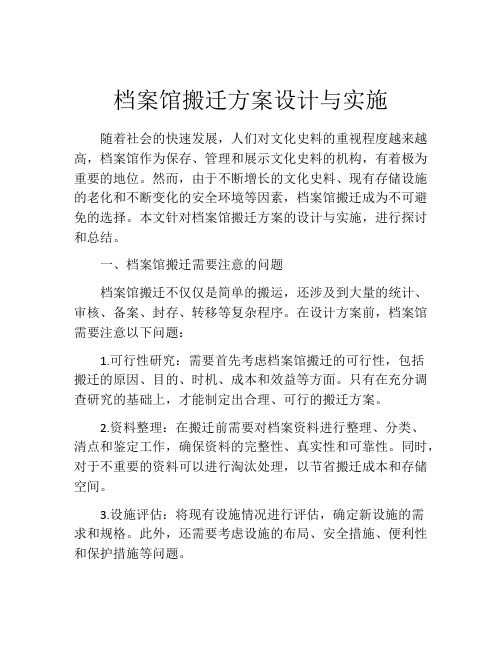 档案馆搬迁方案设计与实施

随着社会的快速发展，人们对文化史料的重视程度越来越高，档案馆作为保存、管理和展示文化史料的机构，有着极为重要的地位。然而，由于不断增长的文化史料、现有存储设施的老化和不断变化的安全环境等因素，档案馆搬迁成为不可避免的选择。本文针对档案馆搬迁方案的设计与实施，进行探讨和总结。

一、档案馆搬迁需要注意的问题

档案馆搬迁不仅仅是简单的搬运，还涉及到大量的统计、审核、备案、封存、转移等复杂程序。在设计方案前，档案馆需要注意以下问题：

1.可行性研究：需要首先考虑档案馆搬迁的可行性，包括搬迁的原因、目的、时机、成本和效益等方面。只有在充分调查研究的基础上，才能制定出合理、可行的搬迁方案。

2.资料整理：在搬迁前需要对档案资料进行整理、分类、清点和鉴定工作，确保资料的完整性、真实性和可靠性。同时，对于不重要的资料可以进行淘汰处理，以节省搬迁成本和存储空间。

3.设施评估：将现有设施情况进行评估，确定新设施的需求和规格。此外，还需要考虑设施的布局、安全措施、便利性和保护措施等问题。